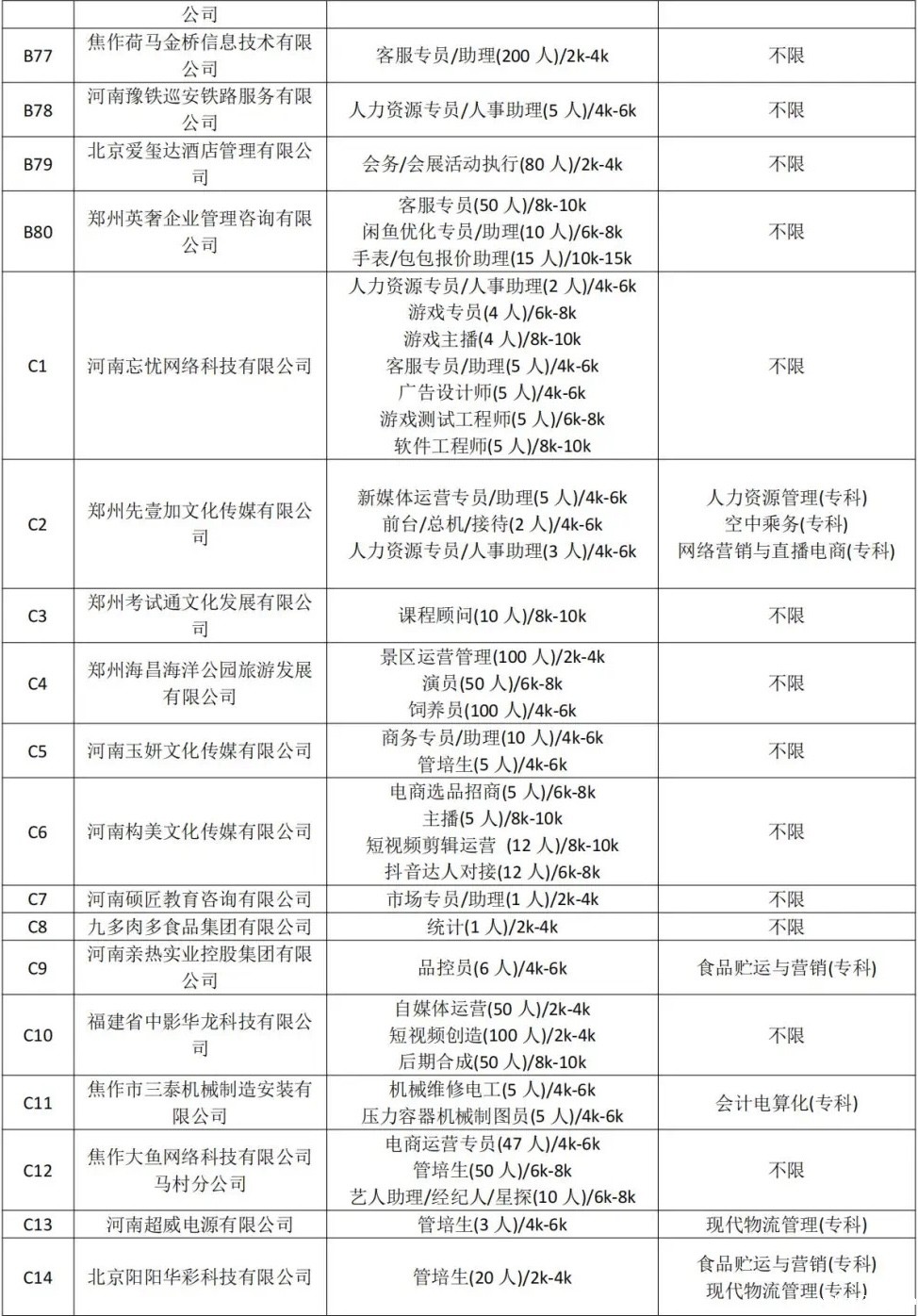 |  | 公司 |  |  |
|---|---|---|---|
| B77 | 焦作荷马金桥信息技术有限公司 | 客服专员/助理(200人)/2k-4k | 不限 |
| B78 | 河南豫铁巡安铁路服务有限公司 | 人力资源专员/人事助理(5人)/4k-6k | 不限 |
| B79 | 北京爱玺达酒店管理有限公司 | 会务/会展活动执行(80人)/2k-4k | 不限 |
| B80 | 郑州英奢企业管理咨询有限公司 | 客服专员(50人)/8k-10k 闲鱼优化专员/助理(10人)/6k-8k 手表/包包报价助理(15人)/10k-15k | 不限 |
| C1 | 河南忘忧网络科技有限公司 | 人力资源专员/人事助理(2人)/4k-6k 游戏专员(4人)/6k-8k 游戏主播(4人)/8k-10k 客服专员/助理(5人)/4k-6k 广告设计师(5人)/4k-6k 游戏测试工程师(5人)/6k-8k 软件工程师(5人)/8k-10k | 不限 |
| C2 | 郑州先壹加文化传媒有限公司 | 新媒体运营专员/助理(5人)/4k-6k 前台/总机/接待(2人)/4k-6k 人力资源专员/人事助理(3人)/4k-6k | 人力资源管理(专科) 空中乘务(专科) 网络营销与直播电商(专科) |
| C3 | 郑州考试通文化发展有限公司 | 课程顾问(10人)/8k-10k | 不限 |
| C4 | 郑州海昌海洋公园旅游发展有限公司 | 景区运营管理(100人)/2k-4k 演员(50人)/6k-8k 饲养员(100人)/4k-6k | 不限 |
| C5 | 河南玉妍文化传媒有限公司 | 商务专员/助理(10人)/4k-6k 管培生(5人)/4k-6k | 不限 |
| C6 | 河南构美文化传媒有限公司 | 电商选品招商(5人)/6k-8k 主播(5人)/8k-10k 短视频剪辑运营 (12人)/8k-10k 抖音达人对接(12人)/6k-8k | 不限 |
| C7 | 河南硕匠教育咨询有限公司 | 市场专员/助理(1人)/2k-4k | 不限 |
| C8 | 九多肉多食品集团有限公司 | 统计(1人)/2k-4k | 不限 |
| C9 | 河南亲热实业控股集团有限公司 | 品控员(6人)/4k-6k | 食品贮运与营销(专科) |
| C10 | 福建省中影华龙科技有限公司 | 自媒体运营(50人)/2k-4k 短视频创造(100人)/2k-4k 后期合成(50人)/8k-10k | 不限 |
| C11 | 焦作市三泰机械制造安装有限公司 | 机械维修电工(5人)/4k-6k 压力容器机械制图员(5人)/4k-6k | 会计电算化(专科) |
| C12 | 焦作大鱼网络科技有限公司马村分公司 | 电商运营专员(47人)/4k-6k 管培生(50人)/6k-8k 艺人助理/经纪人/星探(10人)/6k-8k | 不限 |
| C13 | 河南超威电源有限公司 | 管培生(3人)/4k-6k | 现代物流管理(专科) |
| C14 | 北京阳阳华彩科技有限公司 | 管培生(20人)/2k-4k | 食品贮运与营销(专科) 现代物流管理(专科) |